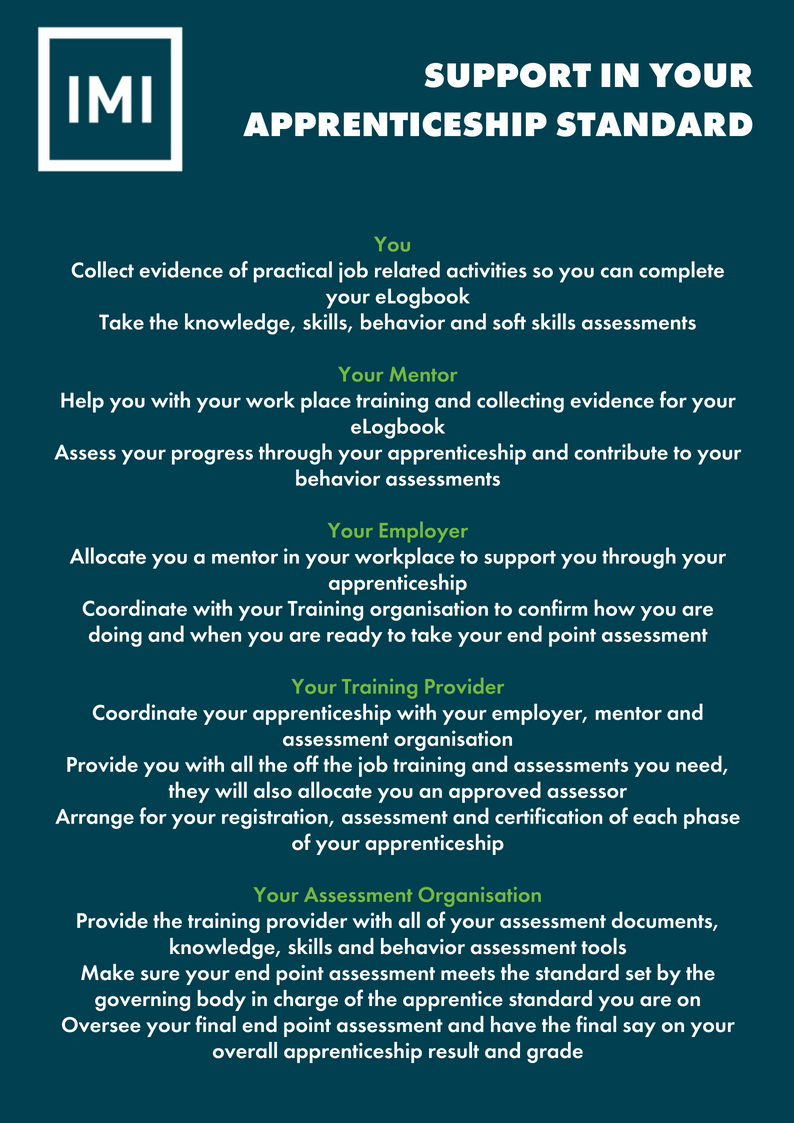 IMI

SUPPORT IN YOUR APPRENTICESHIP STANDARD

You
Collect evidence of practical job related activities so you can complete your eLogbook
Take the knowledge, skills, behavior and soft skills assessments

Your Mentor
Help you with your work place training and collecting evidence for your eLogbook
Assess your progress through your apprenticeship and contribute to your behavior assessments

Your Employer
Allocate you a mentor in your workplace to support you through your apprenticeship
Coordinate with your Training organisation to confirm how you are doing and when you are ready to take your end point assessment

Your Training Provider
Coordinate your apprenticeship with your employer, mentor and assessment organisation
Provide you with all the off the job training and assessments you need, they will also allocate you an approved assessor
Arrange for your registration, assessment and certification of each phase of your apprenticeship

Your Assessment Organisation
Provide the training provider with all of your assessment documents, knowledge, skills and behavior assessment tools
Make sure your end point assessment meets the standard set by the governing body in charge of the apprentice standard you are on
Oversee your final end point assessment and have the final say on your overall apprenticeship result and grade